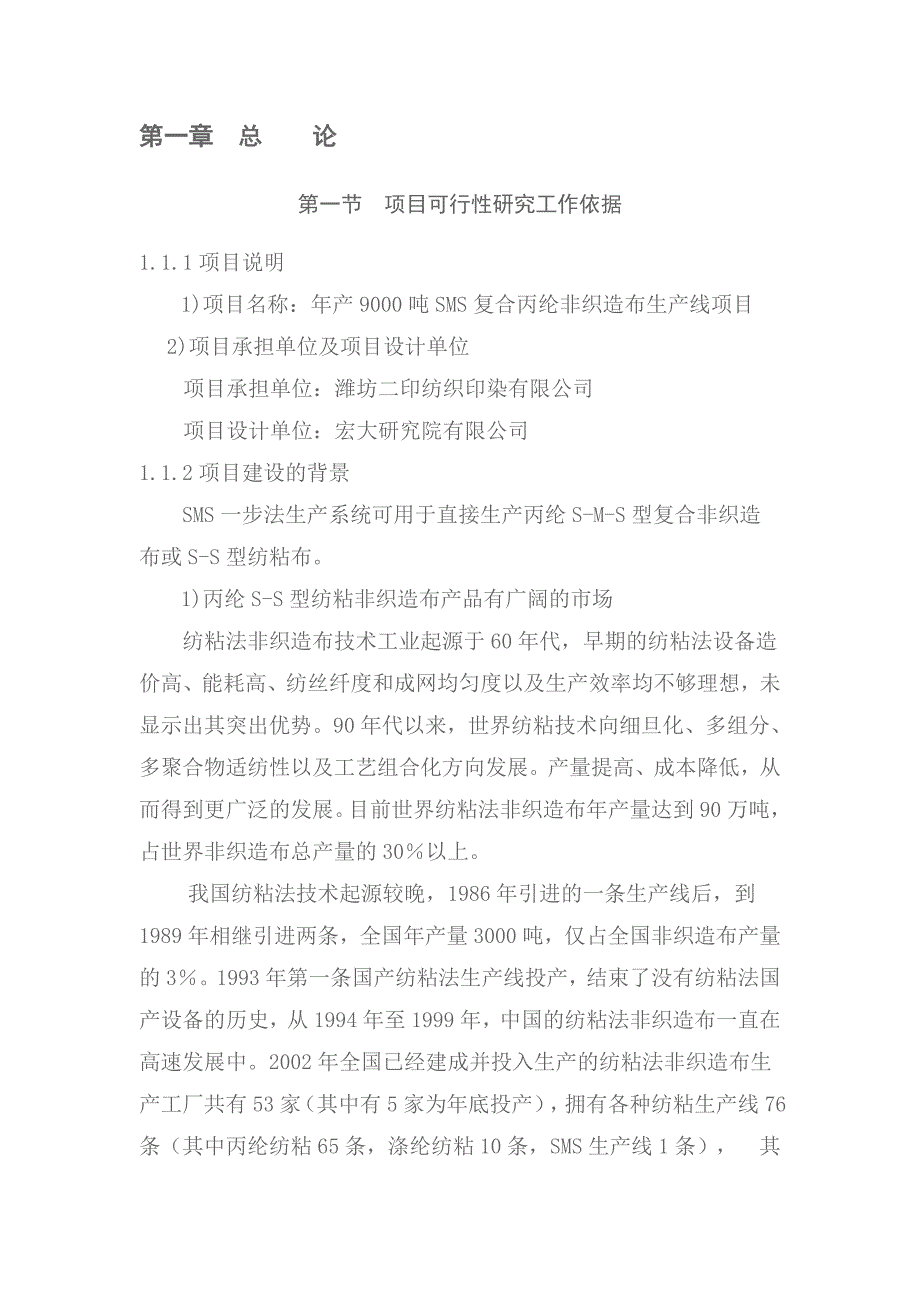 第一章　总　　论

第一节　项目可行性研究工作依据

1.1.1 项目说明

1)项目名称：年产 9000 吨 SMS 复合丙纶非织造布生产线项目

2)项目承担单位及项目设计单位

项目承担单位：潍坊二印纺织印染有限公司

项目设计单位：宏大研究院有限公司

1.1.2 项目建设的背景

SMS 一步法生产系统可用于直接生产丙纶 S-M-S 型复合非织造布或 S-S 型纺粘布。

1)丙纶 S-S 型纺粘非织造布产品有广阔的市场

纺粘法非织造布技术工业起源于 60 年代，早期的纺粘法设备造价高、能耗高、纺丝纤度和成网均匀度以及生产效率均不够理想，未显示出其突出优势。90 年代以来，世界纺粘技术向细旦化、多组分、多聚合物适纺性以及工艺组合化方向发展。产量提高、成本降低，从而得到更广泛的发展。目前世界纺粘法非织造布年产量达到 90 万吨，占世界非织造布总产量的 30%以上。

我国纺粘法技术起源较晚，1986 年引进的一条生产线后，到 1989 年相继引进两条，全国年产量 3000 吨，仅占全国非织造布产量的 3%。1993 年第一条国产纺粘法生产线投产，结束了没有纺粘法国产设备的历史，从 1994 年至 1999 年，中国的纺粘法非织造布一直在高速发展中。2002 年全国已经建成并投入生产的纺粘法非织造布生产工厂共有 53 家（其中有 5 家为年底投产），拥有各种纺粘生产线 76 条（其中丙纶纺粘 65 条，涤纶纺粘 10 条，SMS 生产线 1 条），　其